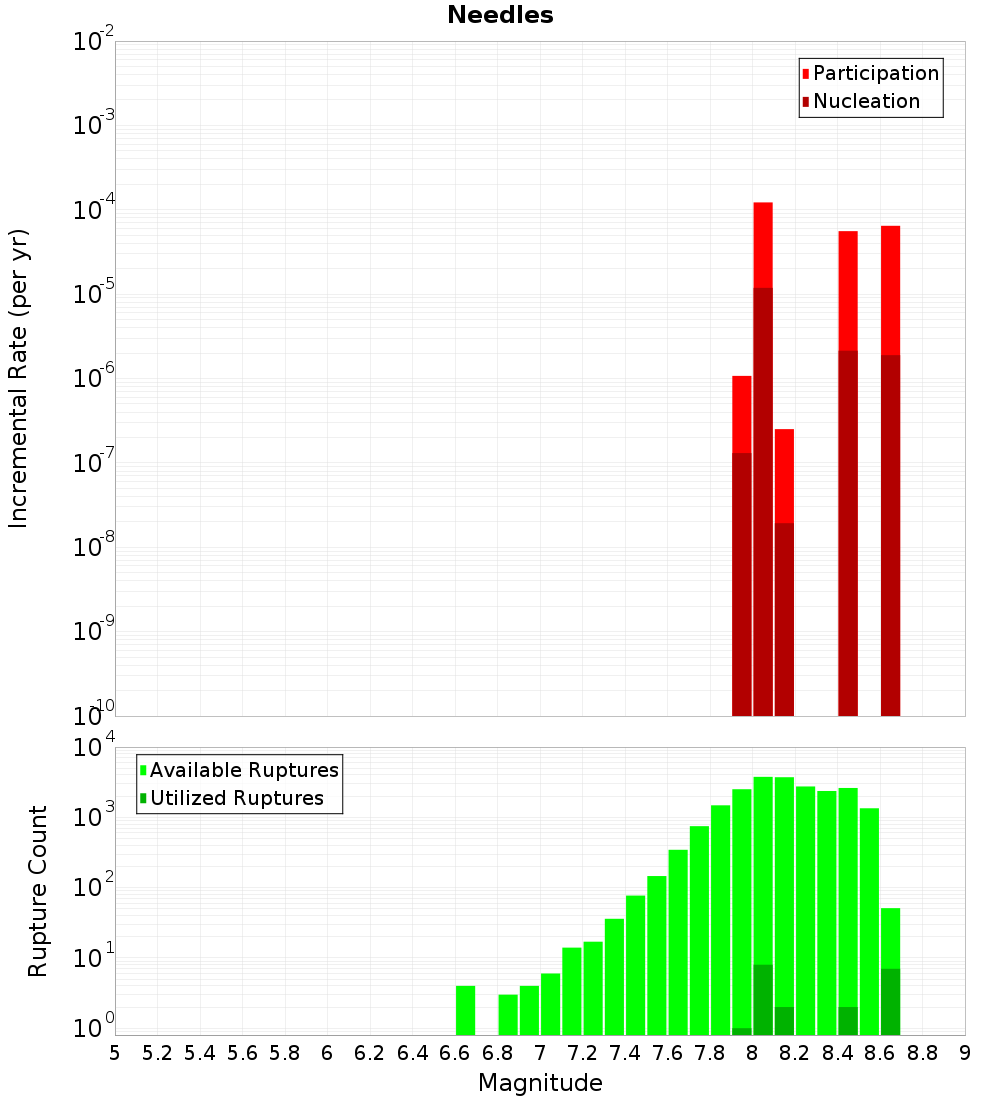 Needles

Incremental Rate (per yr)

$10^{-2}$
$10^{-3}$
$10^{-4}$
$10^{-5}$
$10^{-6}$
$10^{-7}$
$10^{-8}$
$10^{-9}$
$10^{-10}$

Participation
Nucleation

Rupture Count

$10^{4}$
$10^{3}$
$10^{2}$
$10^{1}$
$10^{0}$

Available Ruptures
Utilized Ruptures

5 5.2 5.4 5.6 5.8 6 6.2 6.4 6.6 6.8 7 7.2 7.4 7.6 7.8 8 8.2 8.4 8.6 8.8 9

Magnitude